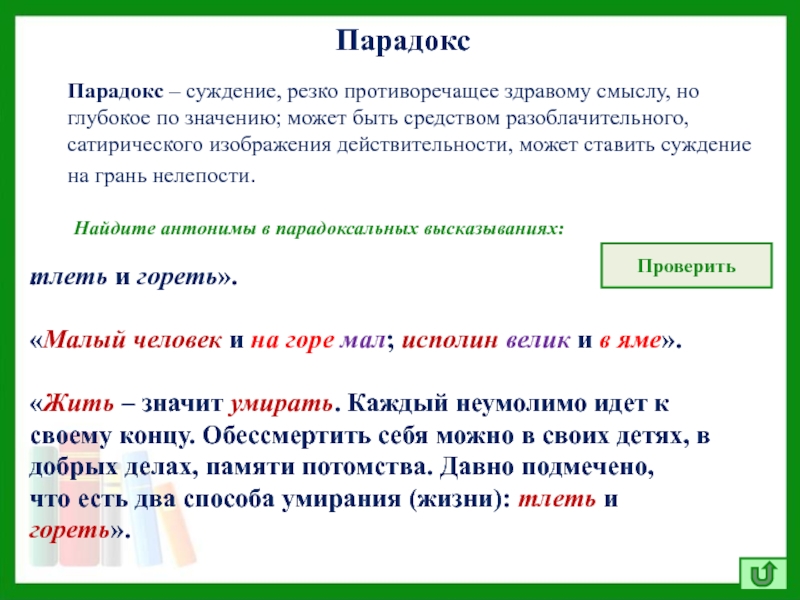 Парадокс

Парадокс – суждение, резко противоречащее здравому смыслу, но глубокое по значению; может быть средством разоблачительного, сатирического изображения действительности, может ставить суждение на грань нелепости.

Найдите антонимы в парадоксальных высказываниях:

Проверить

тлеть и гореть».

«Малый человек и на горе мал; исполин велик и в яме».

«Жить – значит умирать. Каждый неумолимо идет к своему концу. Обессмертить себя можно в своих детях, в добрых делах, памяти потомства. Давно подмечено, что есть два способа умирания (жизни): тлеть и гореть».